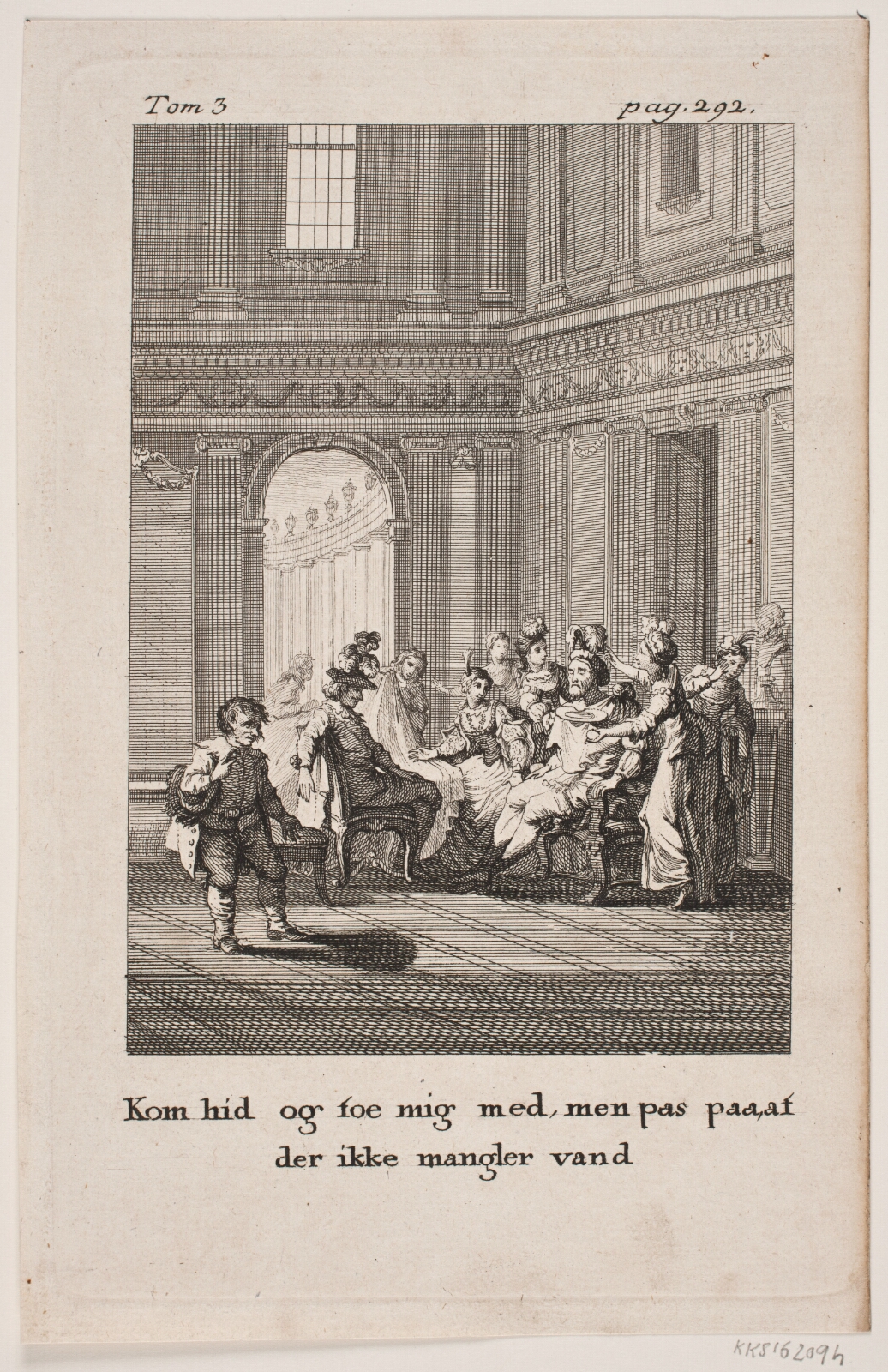 Tom 3 pag. 292.

Kom hid og toe mig med, men pas paa, at der ikke mangler vand

KKS16209h